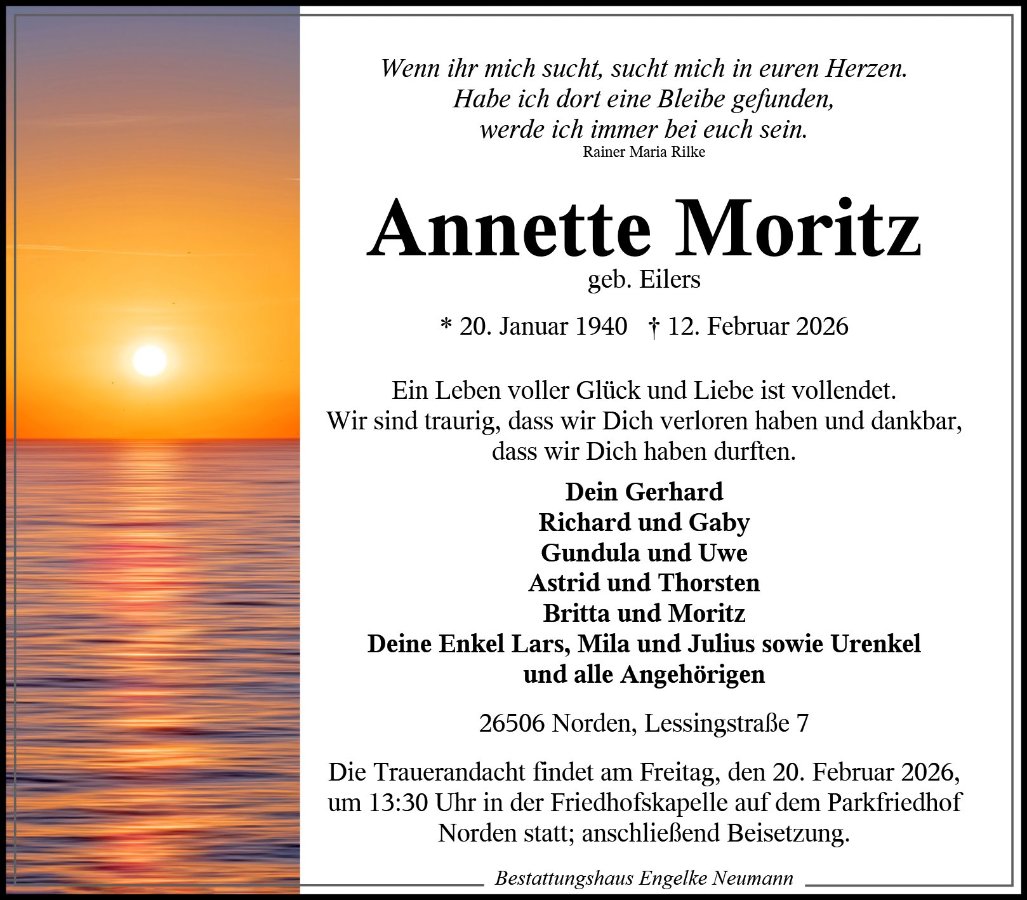 Wenn ihr mich sucht, sucht mich in euren Herzen.
Habe ich dort eine Bleibe gefunden,
werde ich immer bei euch sein.
Rainer Maria Rilke

Annette Moritz
geb. Eilers

* 20. Januar 1940 † 12. Februar 2026

Ein Leben voller Glück und Liebe ist vollendet.
Wir sind traurig, dass wir Dich verloren haben und dankbar, dass wir Dich haben durften.

Dein Gerhard
Richard und Gaby
Gundula und Uwe
Astrid und Thorsten
Britta und Moritz
Deine Enkel Lars, Mila und Julius sowie Urenkel
und alle Angehörigen

26506 Norden, Lessingstraße 7

Die Trauerandacht findet am Freitag, den 20. Februar 2026, um 13:30 Uhr in der Friedhofskapelle auf dem Parkfriedhof Norden statt; anschließend Beisetzung.

Bestattungshaus Engelke Neumann